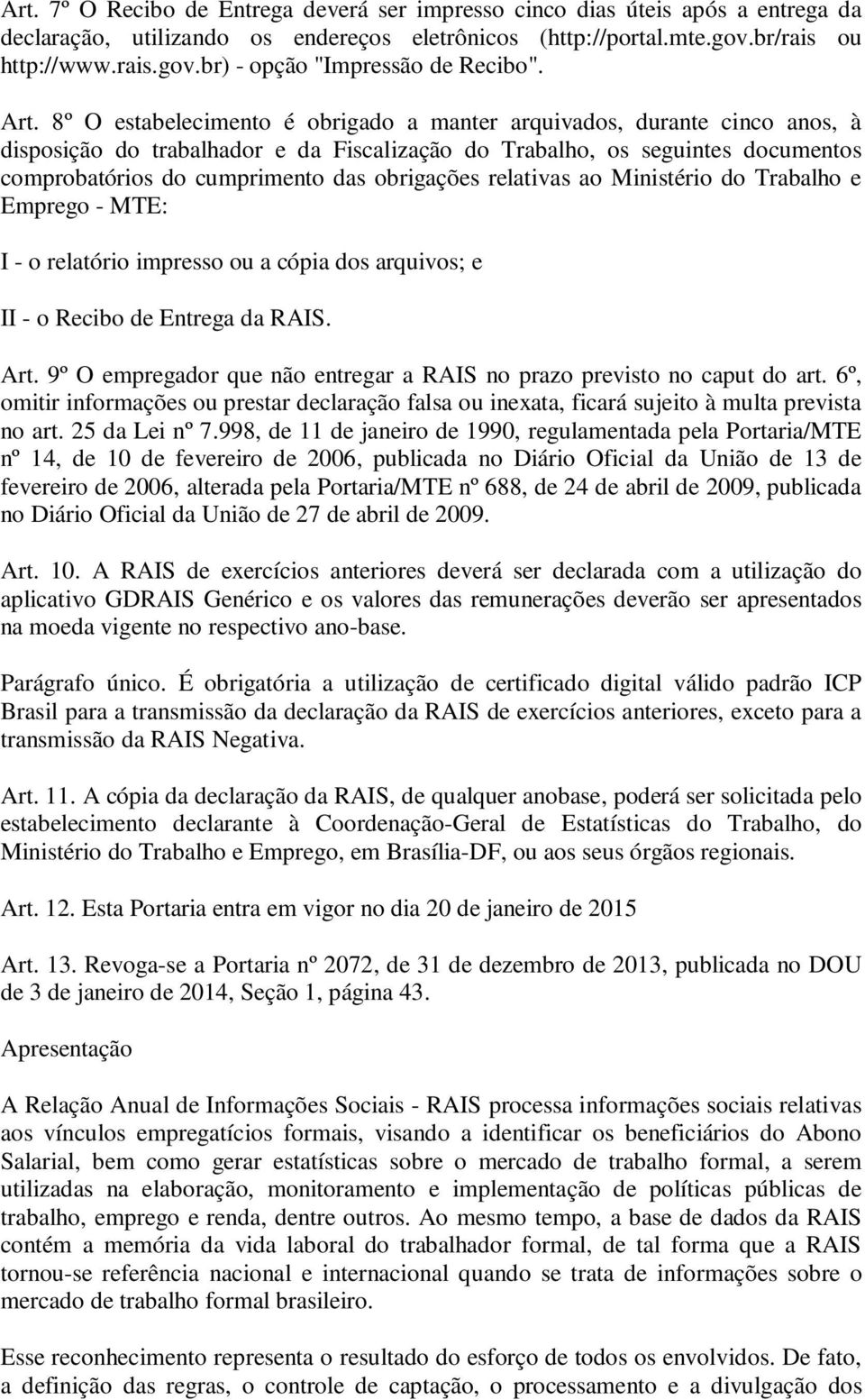 Art. 7º O Recibo de Entrega deverá ser impresso cinco dias úteis após a entrega da declaração, utilizando os endereços eletrônicos (http://portal.mte.gov.br/rais ou http://www.rais.gov.br) - opção "Impressão de Recibo".

Art. 8º O estabelecimento é obrigado a manter arquivados, durante cinco anos, à disposição do trabalhador e da Fiscalização do Trabalho, os seguintes documentos comprobatórios do cumprimento das obrigações relativas ao Ministério do Trabalho e Emprego - MTE:

I - o relatório impresso ou a cópia dos arquivos; e

II - o Recibo de Entrega da RAIS.

Art. 9º O empregador que não entregar a RAIS no prazo previsto no caput do art. 6º, omitir informações ou prestar declaração falsa ou inexata, ficará sujeito à multa prevista no art. 25 da Lei nº 7.998, de 11 de janeiro de 1990, regulamentada pela Portaria/MTE nº 14, de 10 de fevereiro de 2006, publicada no Diário Oficial da União de 13 de fevereiro de 2006, alterada pela Portaria/MTE nº 688, de 24 de abril de 2009, publicada no Diário Oficial da União de 27 de abril de 2009.

Art. 10. A RAIS de exercícios anteriores deverá ser declarada com a utilização do aplicativo GDRAIS Genérico e os valores das remunerações deverão ser apresentados na moeda vigente no respectivo ano-base.

Parágrafo único. É obrigatória a utilização de certificado digital válido padrão ICP Brasil para a transmissão da declaração da RAIS de exercícios anteriores, exceto para a transmissão da RAIS Negativa.

Art. 11. A cópia da declaração da RAIS, de qualquer anobase, poderá ser solicitada pelo estabelecimento declarante à Coordenação-Geral de Estatísticas do Trabalho, do Ministério do Trabalho e Emprego, em Brasília-DF, ou aos seus órgãos regionais.

Art. 12. Esta Portaria entra em vigor no dia 20 de janeiro de 2015

Art. 13. Revoga-se a Portaria nº 2072, de 31 de dezembro de 2013, publicada no DOU de 3 de janeiro de 2014, Seção 1, página 43.

Apresentação

A Relação Anual de Informações Sociais - RAIS processa informações sociais relativas aos vínculos empregatícios formais, visando a identificar os beneficiários do Abono Salarial, bem como gerar estatísticas sobre o mercado de trabalho formal, a serem utilizadas na elaboração, monitoramento e implementação de políticas públicas de trabalho, emprego e renda, dentre outros. Ao mesmo tempo, a base de dados da RAIS contém a memória da vida laboral do trabalhador formal, de tal forma que a RAIS tornou-se referência nacional e internacional quando se trata de informações sobre o mercado de trabalho formal brasileiro.

Esse reconhecimento representa o resultado do esforço de todos os envolvidos. De fato, a definição das regras, o controle de captação, o processamento e a divulgação dos